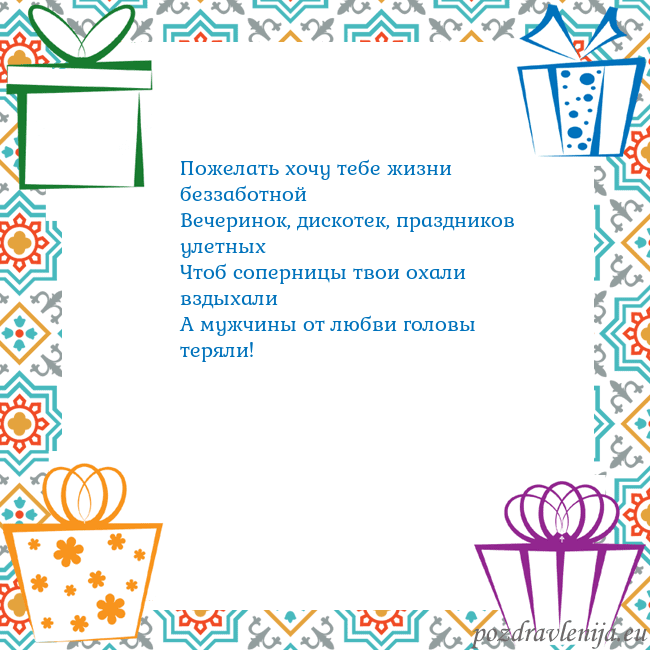 Пожелать хочу тебе жизни беззаботной
Вечеринок, дискотек, праздников улетных
Чтоб соперницы твои охали вздыхали
А мужчины от любви головы теряли!

pozdravlenija.eu